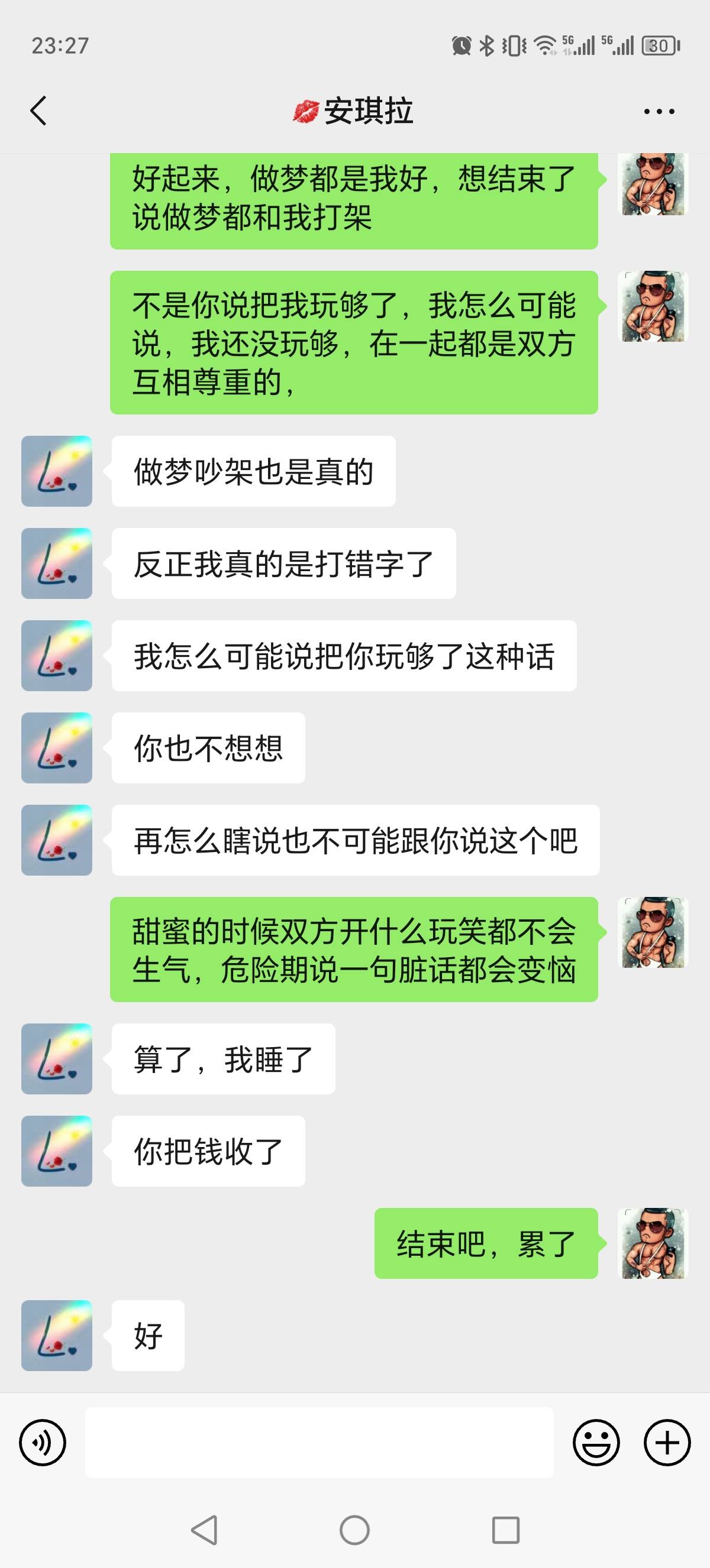 23:27

5G 5G 30

安琪拉

好起来，做梦都是我好，想结束了说做梦都和我打架

不是你说把我玩够了，我怎么可能说，我还没玩够，在一起都是双方互相尊重的，

做梦吵架也是真的

反正我真的是打错字了

我怎么可能说把你玩够了这种话

你也不想想

再怎么瞎说也不可能跟你说这个吧

甜蜜的时候双方开什么玩笑都不会生气，危险期说一句脏话都会变恼

算了，我睡了

你把钱收了

结束吧，累了

好